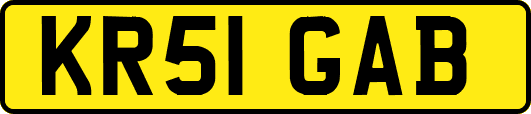 KR51 GAB